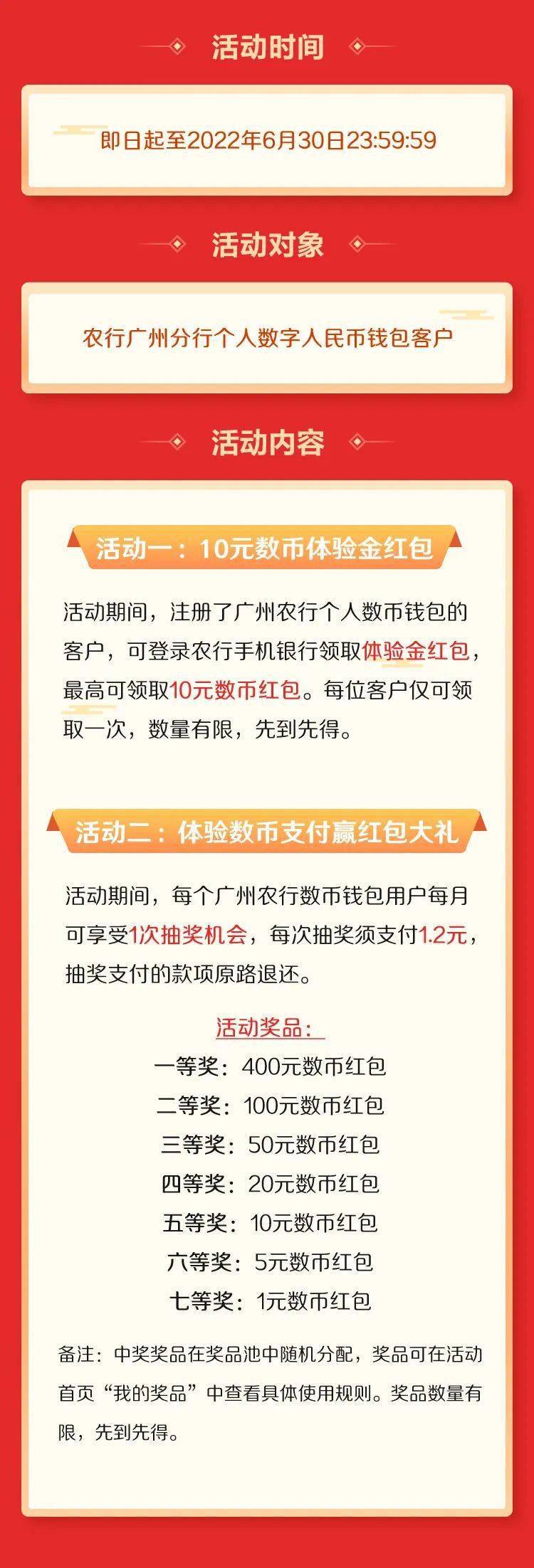 活动时间

即日起至2022年6月30日23:59:59

活动对象

农行广州分行个人数字人民币钱包客户

活动内容

活动一：10元数币体验金红包

活动期间，注册了广州农行个人数币钱包的客户，可登录农行手机银行领取体验金红包，最高可领取10元数币红包。每位客户仅可领取一次，数量有限，先到先得。

活动二：体验数币支付赢红包大礼

活动期间，每个广州农行数币钱包用户每月可享受1次抽奖机会，每次抽奖须支付1.2元，抽奖支付的款项原路退还。

活动奖品：
一等奖：400元数币红包
二等奖：100元数币红包
三等奖：50元数币红包
四等奖：20元数币红包
五等奖：10元数币红包
六等奖：5元数币红包
七等奖：1元数币红包

备注：中奖奖品在奖品池中随机分配，奖品可在活动首页“我的奖品”中查看具体使用规则。奖品数量有限，先到先得。